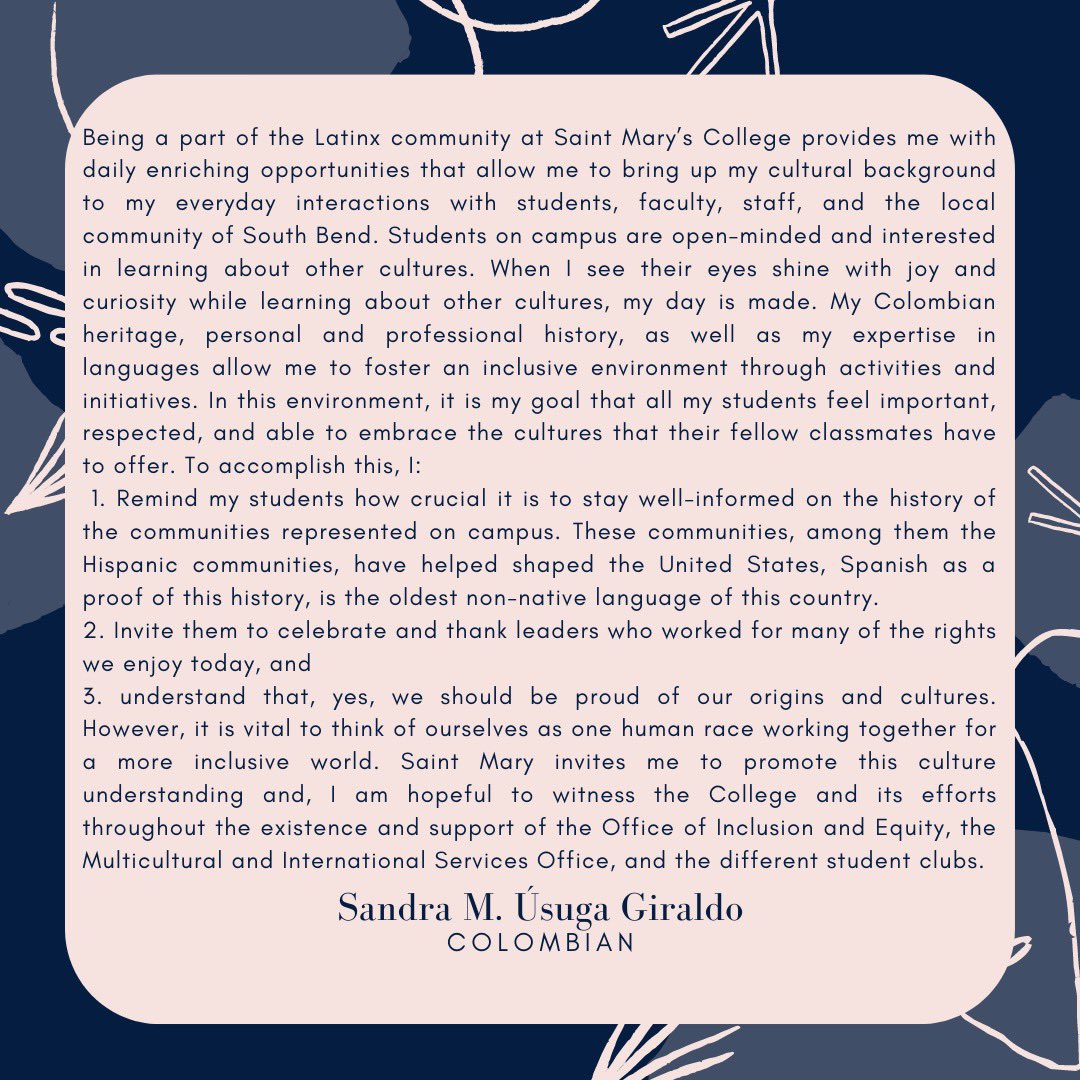 Being a part of the Latinx community at Saint Mary's College provides me with daily enriching opportunities that allow me to bring up my cultural background to my everyday interactions with students, faculty, staff, and the local community of South Bend. Students on campus are open-minded and interested in learning about other cultures. When I see their eyes shine with joy and curiosity while learning about other cultures, my day is made. My Colombian heritage, personal and professional history, as well as my expertise in languages allow me to foster an inclusive environment through activities and initiatives. In this environment, it is my goal that all my students feel important, respected, and able to embrace the cultures that their fellow classmates have to offer. To accomplish this, I:

1. Remind my students how crucial it is to stay well-informed on the history of the communities represented on campus. These communities, among them the Hispanic communities, have helped shaped the United States, Spanish as a proof of this history, is the oldest non-native language of this country.

2. Invite them to celebrate and thank leaders who worked for many of the rights we enjoy today, and

3. understand that, yes, we should be proud of our origins and cultures. However, it is vital to think of ourselves as one human race working together for a more inclusive world. Saint Mary invites me to promote this culture understanding and, I am hopeful to witness the College and its efforts throughout the existence and support of the Office of Inclusion and Equity, the Multicultural and International Services Office, and the different student clubs.

Sandra M. Úsuga Giraldo
COLOMBIAN